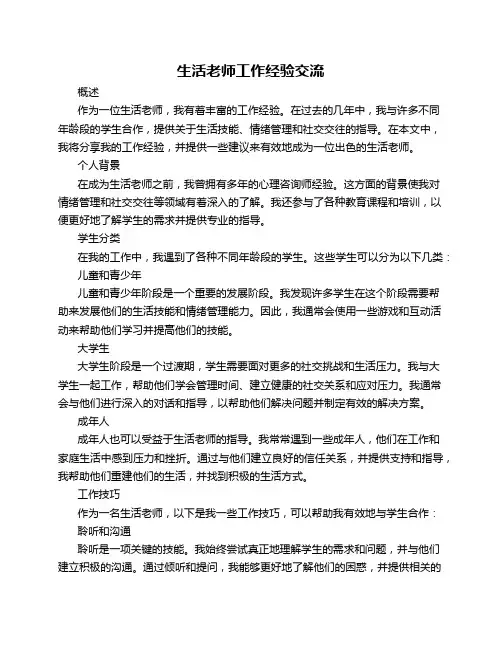 生活老师工作经验交流

概述

作为一位生活老师，我有着丰富的工作经验。在过去的几年中，我与许多不同年龄段的学生合作，提供关于生活技能、情绪管理和社交交往的指导。在本文中，我将分享我的工作经验，并提供一些建议来有效地成为一位出色的生活老师。

个人背景

在成为生活老师之前，我曾拥有多年的心理咨询师经验。这方面的背景使我对情绪管理和社交交往等领域有着深入的了解。我还参与了各种教育课程和培训，以便更好地了解学生的需求并提供专业的指导。

学生分类

在我的工作中，我遇到了各种不同年龄段的学生。这些学生可以分为以下几类：

儿童和青少年

儿童和青少年阶段是一个重要的发展阶段。我发现许多学生在这个阶段需要帮助来发展他们的生活技能和情绪管理能力。因此，我通常会使用一些游戏和互动活动来帮助他们学习并提高他们的技能。

大学生

大学生阶段是一个过渡期，学生需要面对更多的社交挑战和生活压力。我与大学生一起工作，帮助他们学会管理时间、建立健康的社交关系和应对压力。我通常会与他们进行深入的对话和指导，以帮助他们解决问题并制定有效的解决方案。

成年人

成年人也可以受益于生活老师的指导。我常常遇到一些成年人，他们在工作和家庭生活中感到压力和挫折。通过与他们建立良好的信任关系，并提供支持和指导，我帮助他们重建他们的生活，并找到积极的生活方式。

工作技巧

作为一名生活老师，以下是我一些工作技巧，可以帮助我有效地与学生合作：

聆听和沟通

聆听是一项关键的技能。我始终尝试真正地理解学生的需求和问题，并与他们建立积极的沟通。通过倾听和提问，我能够更好地了解他们的困惑，并提供相关的